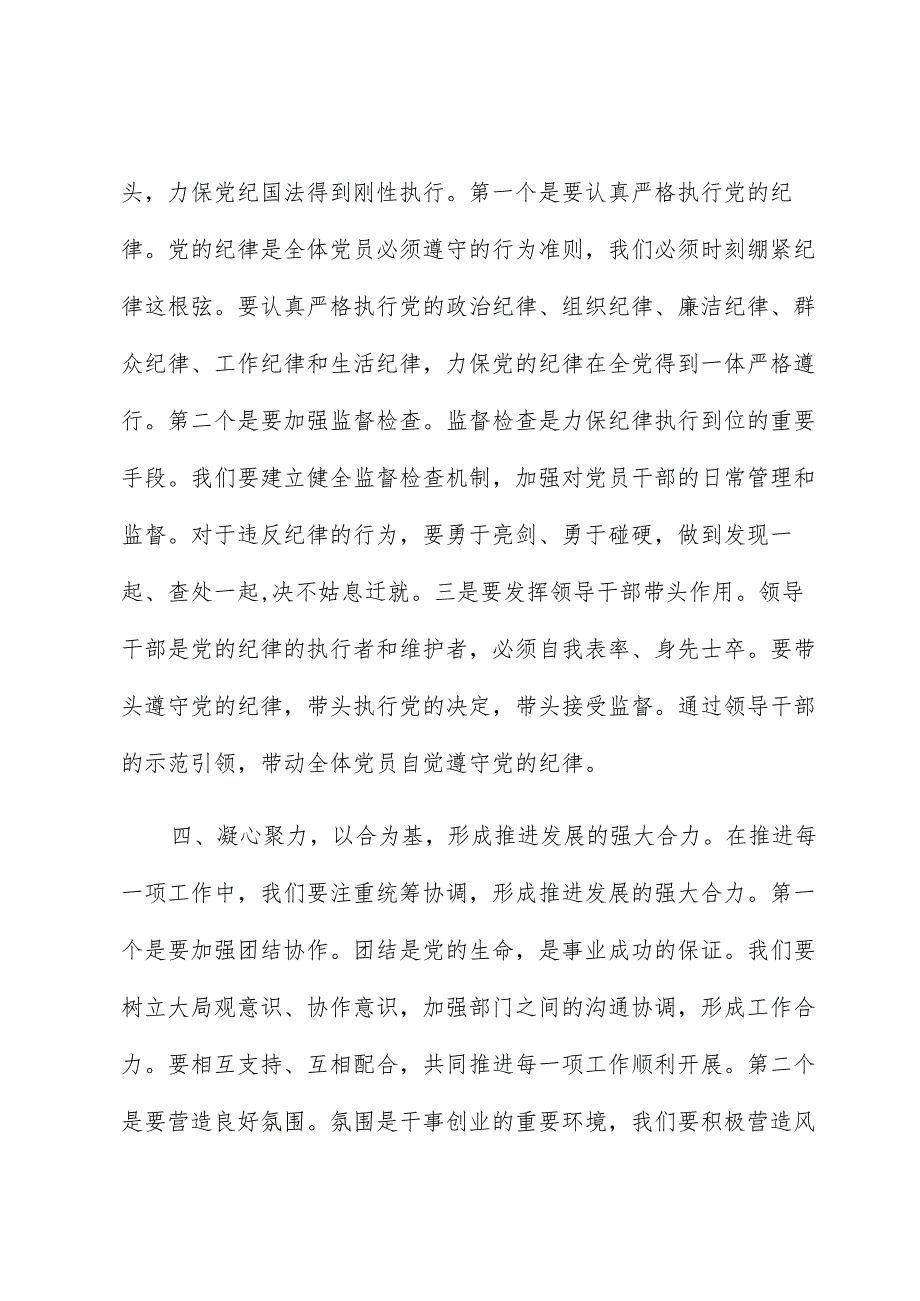 头，力保党纪国法得到刚性执行。第一个是要认真严格执行党的纪律。党的纪律是全体党员必须遵守的行为准则，我们必须时刻绷紧纪律这根弦。要认真严格执行党的政治纪律、组织纪律、廉洁纪律、群众纪律、工作纪律和生活纪律，力保党的纪律在全党得到一体严格遵行。第二个是要加强监督检查。监督检查是力保纪律执行到位的重要手段。我们要建立健全监督检查机制，加强对党员干部的日常管理和监督。对于违反纪律的行为，要勇于亮剑、勇于碰硬，做到发现一起、查处一起,决不姑息迁就。三是要发挥领导干部带头作用。领导干部是党的纪律的执行者和维护者，必须自我表率、身先士卒。要带头遵守党的纪律，带头执行党的决定，带头接受监督。通过领导干部的示范引领，带动全体党员自觉遵守党的纪律。

四、凝心聚力，以合为基，形成推进发展的强大合力。在推进每一项工作中，我们要注重统筹协调，形成推进发展的强大合力。第一个是要加强团结协作。团结是党的生命，是事业成功的保证。我们要树立大局观意识、协作意识，加强部门之间的沟通协调，形成工作合力。要相互支持、互相配合，共同推进每一项工作顺利开展。第二个是要营造良好氛围。氛围是干事创业的重要环境，我们要积极营造风